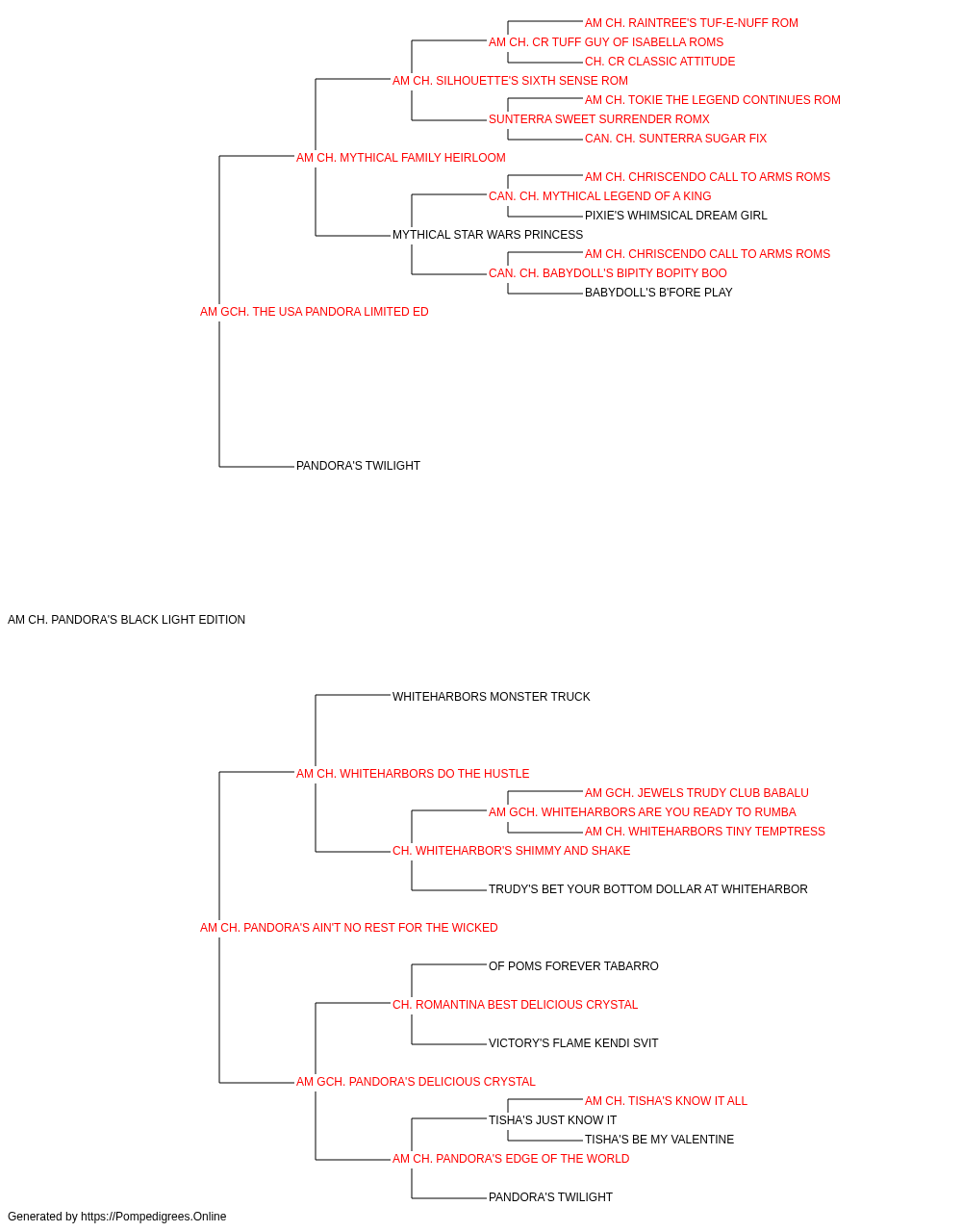 AM CH. RAINTREE'S TUF-E-NUFF ROM
AM CH. CR TUFF GUY OF ISABELLA ROMS
CH. CR CLASSIC ATTITUDE
AM CH. SILHOUETTE'S SIXTH SENSE ROM
AM CH. TOKIE THE LEGEND CONTINUES ROM
SUNTERRA SWEET SURRENDER ROMX
CAN. CH. SUNTERRA SUGAR FIX
AM CH. MYTHICAL FAMILY HEIRLOOM
AM CH. CHRISCENDO CALL TO ARMS ROMS
CAN. CH. MYTHICAL LEGEND OF A KING
PIXIE'S WHIMSICAL DREAM GIRL
MYTHICAL STAR WARS PRINCESS
AM CH. CHRISCENDO CALL TO ARMS ROMS
CAN. CH. BABYDOLL'S BIPITY BOPITY BOO
BABYDOLL'S B'FORE PLAY
AM GCH. THE USA PANDORA LIMITED ED
PANDORA'S TWILIGHT

AM CH. PANDORA'S BLACK LIGHT EDITION

WHITEHARBORS MONSTER TRUCK
AM CH. WHITEHARBORS DO THE HUSTLE
AM GCH. JEWELS TRUDY CLUB BABALU
AM GCH. WHITEHARBORS ARE YOU READY TO RUMBA
AM CH. WHITEHARBORS TINY TEMPTRESS
CH. WHITEHARBOR'S SHIMMY AND SHAKE
TRUDY'S BET YOUR BOTTOM DOLLAR AT WHITEHARBOR
AM CH. PANDORA'S AIN'T NO REST FOR THE WICKED
OF POMS FOREVER TABARRO
CH. ROMANTINA BEST DELICIOUS CRYSTAL
VICTORY'S FLAME KENDI SVIT
AM GCH. PANDORA'S DELICIOUS CRYSTAL
AM CH. TISHA'S KNOW IT ALL
TISHA'S JUST KNOW IT
TISHA'S BE MY VALENTINE
AM CH. PANDORA'S EDGE OF THE WORLD
PANDORA'S TWILIGHT

Generated by https://Pompedigrees.Online